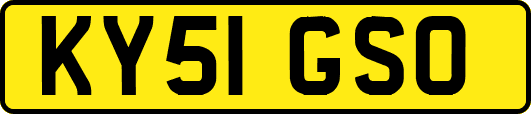 KY51 GSO